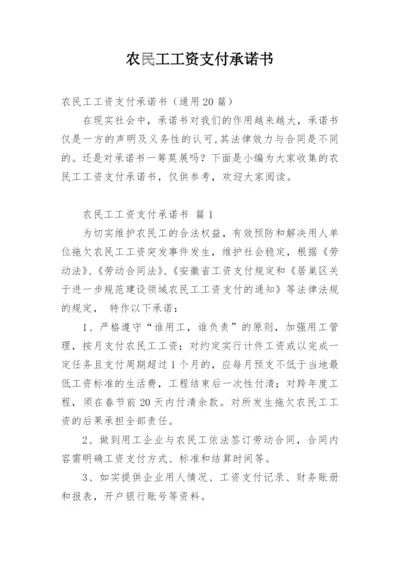 农民工工资支付承诺书

农民工工资支付承诺书（通用20篇）

在现实社会中，承诺书对我们的作用越来越大，承诺书仅是一方的声明及义务性的认可，其法律效力与合同是不同的。还是对承诺书一筹莫展吗？下面是小编为大家收集的农民工工资支付承诺书，仅供参考，欢迎大家阅读。

农民工工资支付承诺书 篇1

为切实维护农民工的合法权益，有效预防和解决用人单位拖欠农民工工资突发事件发生，维护社会稳定，根据《劳动法》、《劳动合同法》、《安徽省工资支付规定和《居巢区关于进一步规范建设领域农民工工资支付的通知》等法律法规的规定， 特作以下承诺：

1、严格遵守“谁用工，谁负责”的原则，加强用工管理，按月支付农民工工资；对约定实行计件工资或以完成一定任务且支付周期超过1个月的，应每月预支不低于当地最低工资标准的生活费，工程结束后一次性付清；对跨年度工程，须在春节前20天内付清余款。对所发生拖欠农民工工资的后果承担全部责任。

2、做到用工企业与农民工依法签订劳动合同，合同内容需明确工资支付方式、标准和结算时间等。

3、如实提供企业用人情况、工资支付记录、财务账册和报表，开户银行账号等资料。